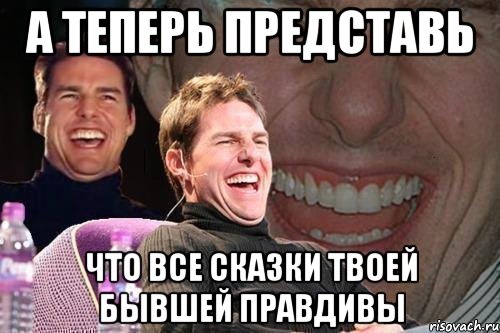 А ТЕПЕРЬ ПРЕДСТАВЬ

ЧТО ВСЕ СКАЗКИ ТВОЕЙ БЫВШЕЙ ПРАВДИВЫ

risovach.ru